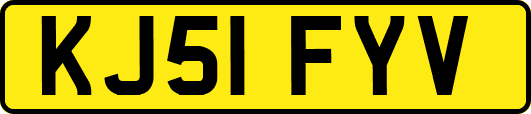 KJ51 FYV